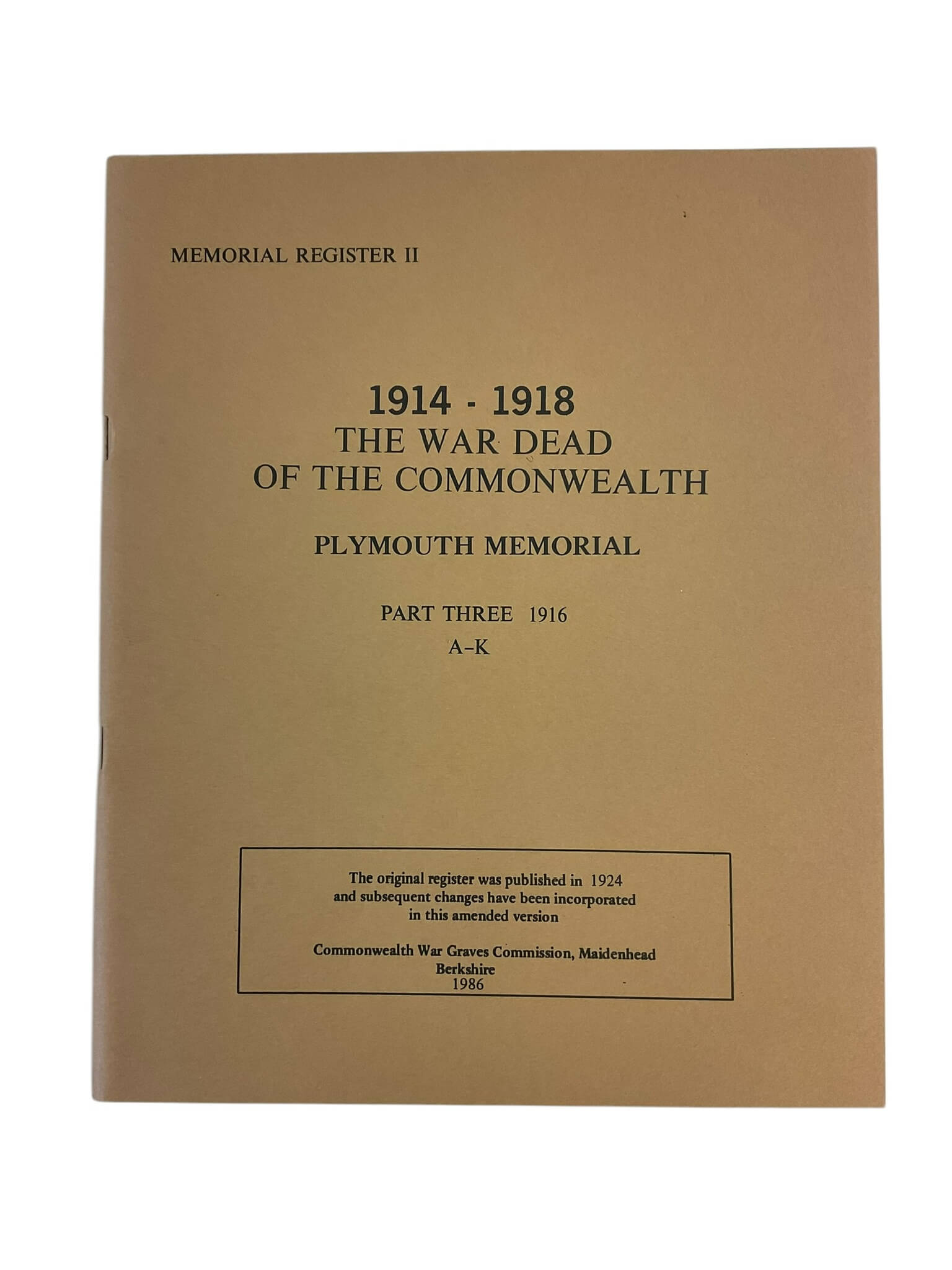 MEMORIAL REGISTER II

1914 - 1918
THE WAR DEAD
OF THE COMMONWEALTH

PLYMOUTH MEMORIAL

PART THREE 1916
A-K

The original register was published in 1924 and subsequent changes have been incorporated in this amended version

Commonwealth War Graves Commission, Maidenhead
Berkshire
1986